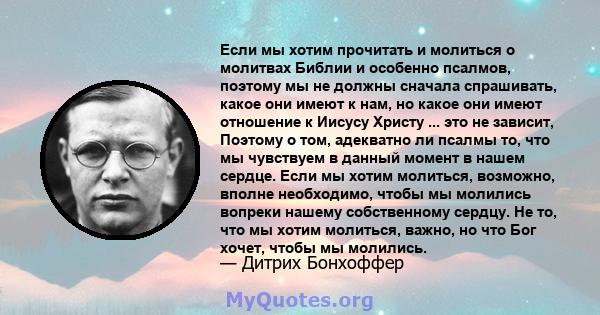 Если мы хотим прочитать и молиться о молитвах Библии и особенно псалмов, поэтому мы не должны сначала спрашивать, какое они имеют к нам, но какое они имеют отношение к Иисусу Христу ... это не зависит, Поэтому о том, адекватно ли псалмы то, что мы чувствуем в данный момент в нашем сердце. Если мы хотим молиться, возможно, вполне необходимо, чтобы мы молились вопреки нашему собственному сердцу. Не то, что мы хотим молиться, важно, но что Бог хочет, чтобы мы молились.

— Дитрих Бонхоффер

MyQuotes.org